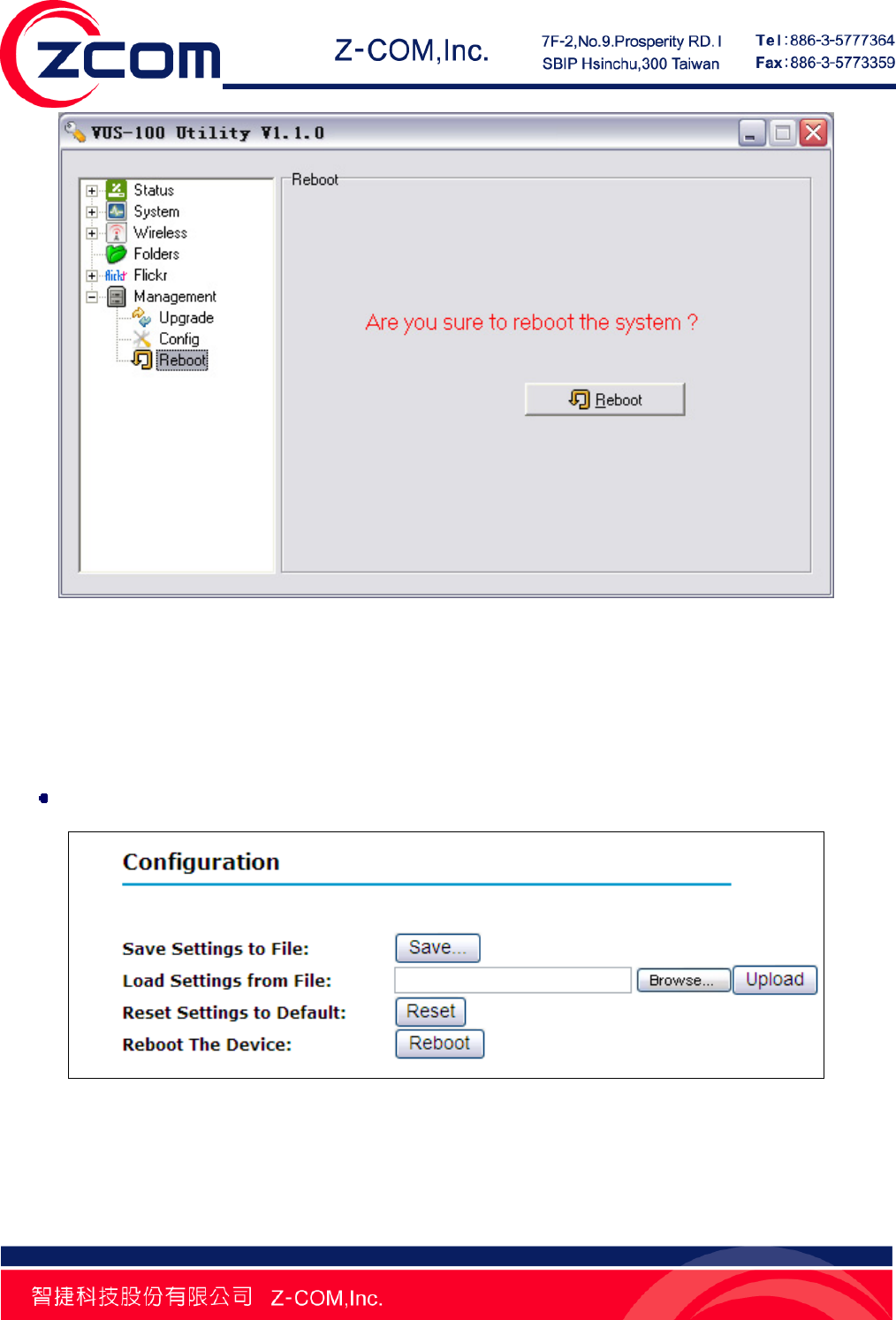 ZCOM

Z-COM,Inc.

7F-2,No.9.Prosperity RD. I
SBIP Hsinchu,300 Taiwan

Tel:886-3-5777364
Fax:886-3-5773359

VUS-100 Utility V1.1.0

Status
System
Wireless
Folders
Flickr
Management
Upgrade
Config
Reboot

Reboot

Are you sure to reboot the system ?

Reboot

•

Configuration

Save Settings to File: Save...
Load Settings from File: Browse... Upload
Reset Settings to Default: Reset
Reboot The Device: Reboot

智捷科技股份有限公司 Z-COM,Inc.